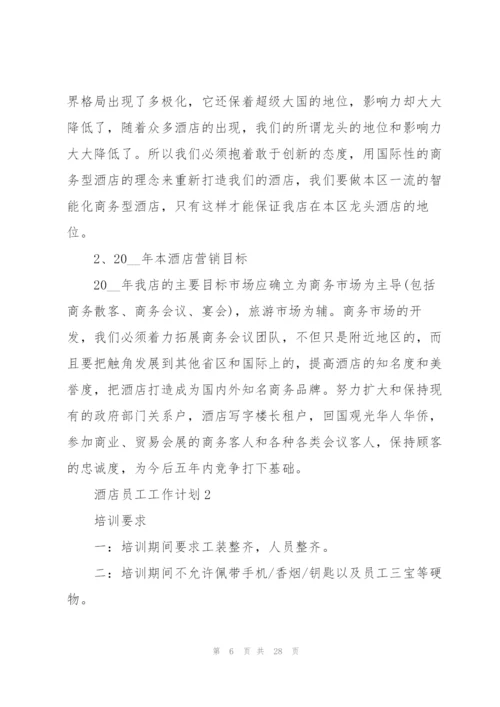 界格局出现了多极化，它还保着超级大国的地位，影响力却大大降低了，随着众多酒店的出现，我们的所谓龙头的地位和影响力大大降低了。所以我们必须抱着敢于创新的态度，用国际性的商务型酒店的理念来重新打造我们的酒店，我们要做本区一流的智能化商务型酒店，只有这样才能保证我店在本区龙头酒店的地位。

2、20__年本酒店营销目标

20__年我店的主要目标市场应确立为商务市场为主导(包括商务散客、商务会议、宴会)，旅游市场为辅。商务市场的开发，我们必须着力拓展商务会议团队，不但只是附近地区的，而且要把触角发展到其他省区和国际上的，提高酒店的知名度和美誉度，把酒店打造成为国内外知名商务品牌。努力扩大和保持现有的政府部门关系户，酒店写字楼长租户，回国观光华人华侨，参加商业、贸易会展的商务客人和各种各类会议客人，保持顾客的忠诚度，为今后五年内竞争打下基础。

酒店员工工作计划2

培训要求

一：培训期间要求工装整齐，人员整齐。

二：培训期间不允许佩带手机/香烟/钥匙以及员工三宝等硬物。

第 6 页 共 28 页